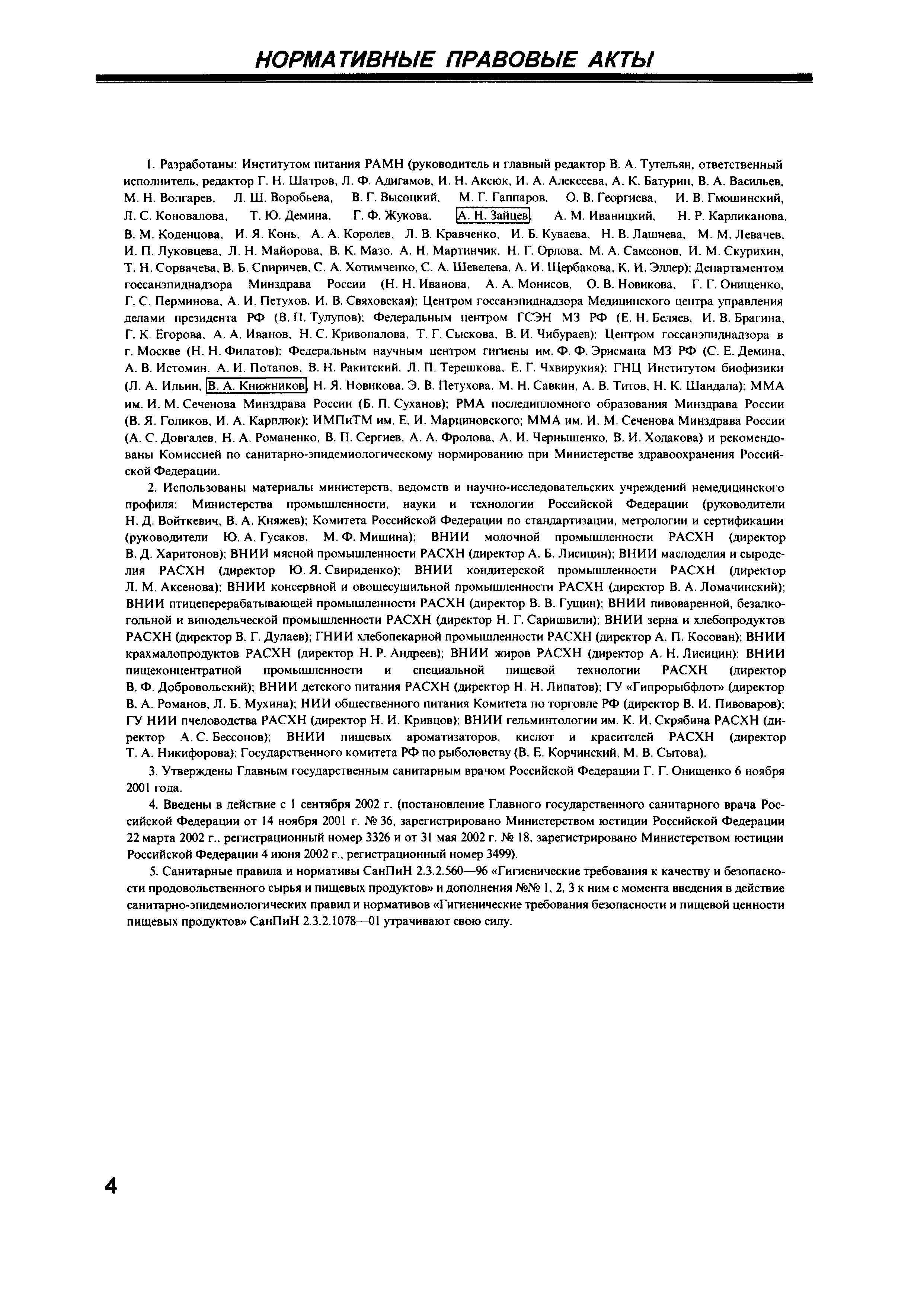 НОРМАТИВНЫЕ ПРАВОВЫЕ АКТЫ

1. Разработаны: Институтом питания РАМН (руководитель и главный редактор В. А. Тутельян, ответственный исполнитель, редактор Г. Н. Шатров, Л. Ф. Адигамов, И. Н. Аксюк, И. А. Алексеева, А. К. Батурин, В. А. Васильев, М. Н. Волгарев, Л. Ш. Воробьева, В. Г. Высоцкий, М. Г. Гаппаров, О. В. Георгиева, И. В. Гмошинский, Л. С. Коновалова, Т. Ю. Демина, Г. Ф. Жукова, А. Н. Зайцев, А. М. Иваницкий, Н. Р. Карликанова, В. М. Коденцова, И. Я. Конь, А. А. Королев, Л. В. Кравченко, И. Б. Куваева, Н. В. Лашнева, М. М. Левачев, И. П. Луковцева, Л. Н. Майорова, В. К. Мазо, А. Н. Мартинчик, Н. Г. Орлова, М. А. Самсонов, И. М. Скурихин, Т. Н. Сорвачева, В. Б. Спиричев, С. А. Хотимченко, С. А. Шевелева, А. И. Щербакова, К. И. Эллер); Департаментом госсанэпиднадзора Минздрава России (Н. Н. Иванова, А. А. Монисов, О. В. Новикова, Г. Г. Онищенко, Г. С. Перминова, А. И. Петухов, И. В. Свяховская); Центром госсанэпиднадзора Медицинского центра управления делами президента РФ (В. П. Тулупов); Федеральным центром ГСЭН МЗ РФ (Е. Н. Беляев, И. В. Брагина, Г. К. Егорова, А. А. Иванов, Н. С. Кривопалова, Т. Г. Сыскова, В. И. Чибураев); Центром госсанэпиднадзора в г. Москве (Н. Н. Филатов); Федеральным научным центром гигиены им. Ф. Ф. Эрисмана МЗ РФ (С. Е. Демина, А. В. Истомин, А. И. Потапов, В. Н. Ракитский, Л. П. Терешкова, Е. Г. Чхвирукия); ГНЦ Институтом биофизики (Л. А. Ильин, В. А. Книжников, Н. Я. Новикова, Э. В. Петухова, М. Н. Савкин, А. В. Титов, Н. К. Шандала); ММА им. И. М. Сеченова Минздрава России (Б. П. Суханов); РМА последипломного образования Минздрава России (В. Я. Голиков, И. А. Карплюк); ИМПиТМ им. Е. И. Марциновского; ММА им. И. М. Сеченова Минздрава России (А. С. Довгалев, Н. А. Романенко, В. П. Сергиев, А. А. Фролова, А. И. Чернышенко, В. И. Ходакова) и рекомендованы Комиссией по санитарно-эпидемиологическому нормированию при Министерстве здравоохранения Российской Федерации.

2. Использованы материалы министерств, ведомств и научно-исследовательских учреждений немедицинского профиля: Министерства промышленности, науки и технологии Российской Федерации (руководители Н. Д. Войткевич, В. А. Княжев); Комитета Российской Федерации по стандартизации, метрологии и сертификации (руководители Ю. А. Гусаков, М. Ф. Мишина); ВНИИ молочной промышленности РАСХН (директор В. Д. Харитонов); ВНИИ мясной промышленности РАСХН (директор А. Б. Лисицин); ВНИИ маслоделия и сыроделия РАСХН (директор Ю. Я. Свириденко); ВНИИ кондитерской промышленности РАСХН (директор Л. М. Аксенова); ВНИИ консервной и овощесушильной промышленности РАСХН (директор В. А. Ломачинский); ВНИИ птицеперерабатывающей промышленности РАСХН (директор В. В. Гущин); ВНИИ пивоваренной, безалкогольной и винодельческой промышленности РАСХН (директор Н. Г. Саришвили); ВНИИ зерна и хлебопродуктов РАСХН (директор В. Г. Дулаев); ГНИИ хлебопекарной промышленности РАСХН (директор А. П. Косован); ВНИИ крахмалопродуктов РАСХН (директор Н. Р. Андреев); ВНИИ жиров РАСХН (директор А. Н. Лисицин); ВНИИ пищеконцентратной промышленности и специальной пищевой технологии РАСХН (директор В. Ф. Добровольский); ВНИИ детского питания РАСХН (директор Н. Н. Липатов); ГУ «Гипрорыбфлот» (директор В. А. Романов, Л. Б. Мухина); НИИ общественного питания Комитета по торговле РФ (директор В. И. Пивоваров); ГУ НИИ пчеловодства РАСХН (директор Н. И. Кривцов); ВНИИ гельминтологии им. К. И. Скрябина РАСХН (директор А. С. Бессонов); ВНИИ пищевых ароматизаторов, кислот и красителей РАСХН (директор Т. А. Никифорова); Государственного комитета РФ по рыболовству (В. Е. Корчинский, М. В. Сытова).

3. Утверждены Главным государственным санитарным врачом Российской Федерации Г. Г. Онищенко 6 ноября 2001 года.

4. Введены в действие с 1 сентября 2002 г. (постановление Главного государственного санитарного врача Российской Федерации от 14 ноября 2001 г. № 36, зарегистрировано Министерством юстиции Российской Федерации 22 марта 2002 г., регистрационный номер 3326 и от 31 мая 2002 г. № 18, зарегистрировано Министерством юстиции Российской Федерации 4 июня 2002 г., регистрационный номер 3499).

5. Санитарные правила и нормативы СанПиН 2.3.2.560—96 «Гигиенические требования к качеству и безопасности продовольственного сырья и пищевых продуктов» и дополнения №№ 1, 2, 3 к ним с момента введения в действие санитарно-эпидемиологических правил и нормативов «Гигиенические требования безопасности и пищевой ценности пищевых продуктов» СанПиН 2.3.2.1078—01 утрачивают свою силу.

4